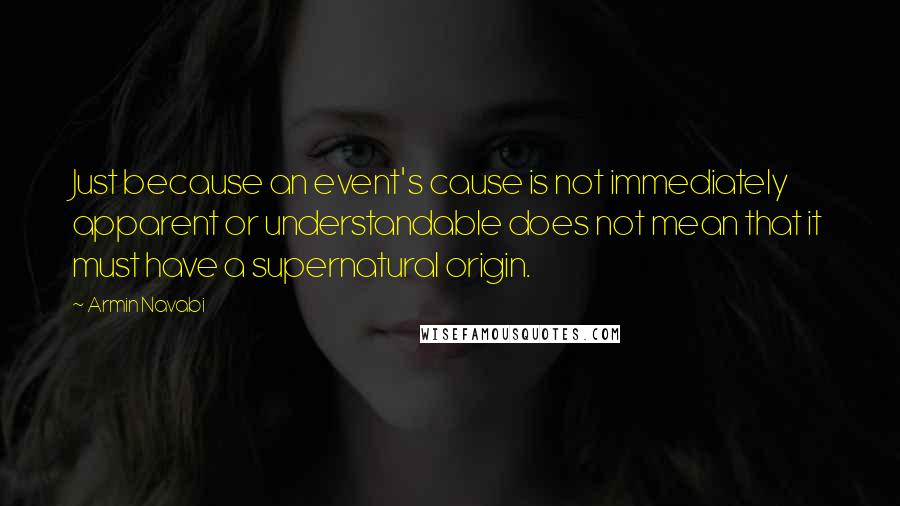 Just because an event's cause is not immediately apparent or understandable does not mean that it must have a supernatural origin.

~ Armin Navabi

WISEFAMOUSQUOTES.COM